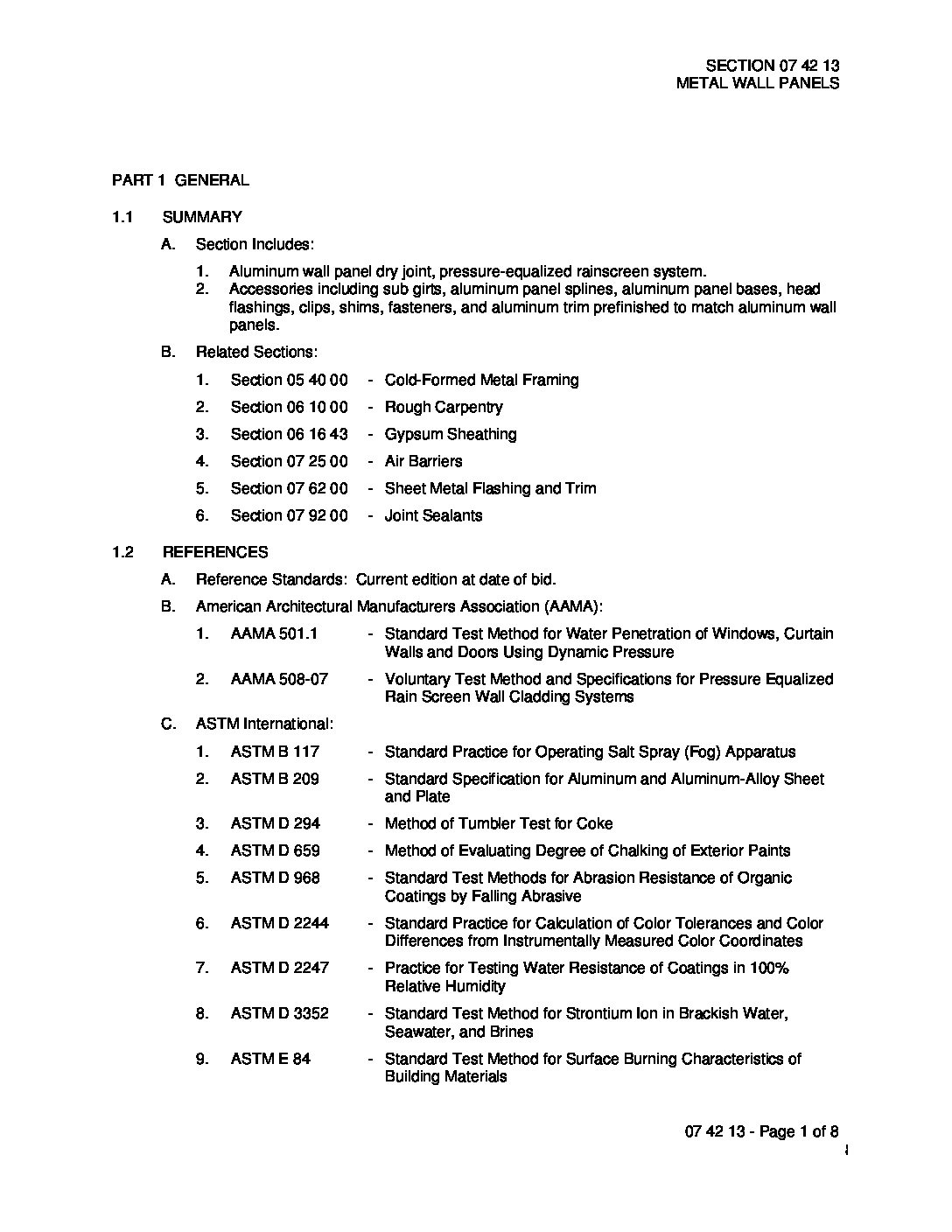 SECTION 07 42 13
METAL WALL PANELS

PART 1 GENERAL

1.1 SUMMARY

A. Section Includes:

1. Aluminum wall panel dry joint, pressure-equalized rainscreen system.
2. Accessories including sub girts, aluminum panel splines, aluminum panel bases, head flashings, clips, shims, fasteners, and aluminum trim prefinished to match aluminum wall panels.

B. Related Sections:

1. Section 05 40 00 - Cold-Formed Metal Framing
2. Section 06 10 00 - Rough Carpentry
3. Section 06 16 43 - Gypsum Sheathing
4. Section 07 25 00 - Air Barriers
5. Section 07 62 00 - Sheet Metal Flashing and Trim
6. Section 07 92 00 - Joint Sealants

1.2 REFERENCES

A. Reference Standards: Current edition at date of bid.

B. American Architectural Manufacturers Association (AAMA):

1. AAMA 501.1 - Standard Test Method for Water Penetration of Windows, Curtain Walls and Doors Using Dynamic Pressure
2. AAMA 508-07 - Voluntary Test Method and Specifications for Pressure Equalized Rain Screen Wall Cladding Systems

C. ASTM International:

1. ASTM B 117 - Standard Practice for Operating Salt Spray (Fog) Apparatus
2. ASTM B 209 - Standard Specification for Aluminum and Aluminum-Alloy Sheet and Plate
3. ASTM D 294 - Method of Tumbler Test for Coke
4. ASTM D 659 - Method of Evaluating Degree of Chalking of Exterior Paints
5. ASTM D 968 - Standard Test Methods for Abrasion Resistance of Organic Coatings by Falling Abrasive
6. ASTM D 2244 - Standard Practice for Calculation of Color Tolerances and Color Differences from Instrumentally Measured Color Coordinates
7. ASTM D 2247 - Practice for Testing Water Resistance of Coatings in 100% Relative Humidity
8. ASTM D 3352 - Standard Test Method for Strontium Ion in Brackish Water, Seawater, and Brines
9. ASTM E 84 - Standard Test Method for Surface Burning Characteristics of Building Materials

07 42 13 - Page 1 of 8